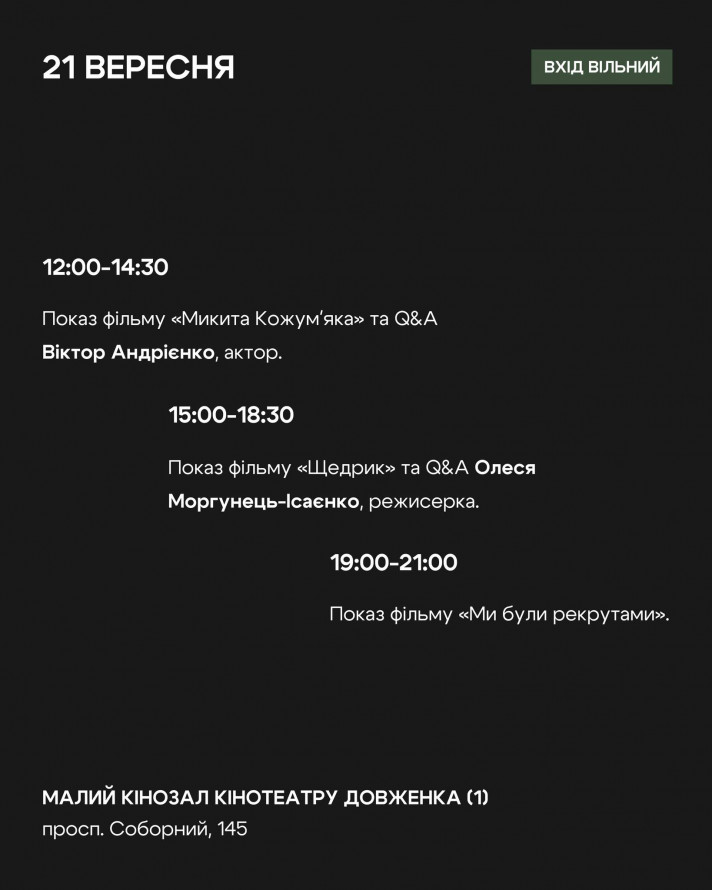 21 ВЕРЕСНЯ

ВХІД ВІЛЬНИЙ

12:00-14:30

Показ фільму «Микита Кожум'яка» та Q&A Віктор Андрієнко, актор.

15:00-18:30

Показ фільму «Щедрик» та Q&A Олеся Моргунець-Ісаєнко, режисерка.

19:00-21:00

Показ фільму «Ми були рекрутами».

МАЛИЙ КІНОЗАЛ КІНОТЕАТРУ ДОВЖЕНКА (1)
просп. Соборний, 145